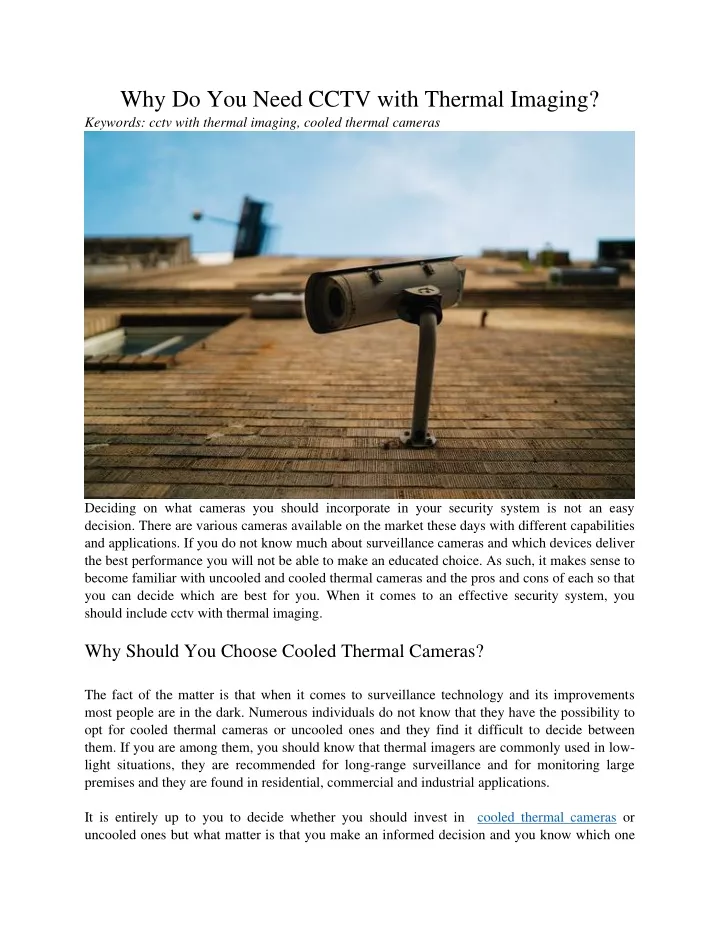 Why Do You Need CCTV with Thermal Imaging?

Keywords: cctv with thermal imaging, cooled thermal cameras

Deciding on what cameras you should incorporate in your security system is not an easy decision. There are various cameras available on the market these days with different capabilities and applications. If you do not know much about surveillance cameras and which devices deliver the best performance you will not be able to make an educated choice. As such, it makes sense to become familiar with uncooled and cooled thermal cameras and the pros and cons of each so that you can decide which are best for you. When it comes to an effective security system, you should include cctv with thermal imaging.

Why Should You Choose Cooled Thermal Cameras?

The fact of the matter is that when it comes to surveillance technology and its improvements most people are in the dark. Numerous individuals do not know that they have the possibility to opt for cooled thermal cameras or uncooled ones and they find it difficult to decide between them. If you are among them, you should know that thermal imagers are commonly used in low-light situations, they are recommended for long-range surveillance and for monitoring large premises and they are found in residential, commercial and industrial applications.

It is entirely up to you to decide whether you should invest in cooled thermal cameras or uncooled ones but what matter is that you make an informed decision and you know which one